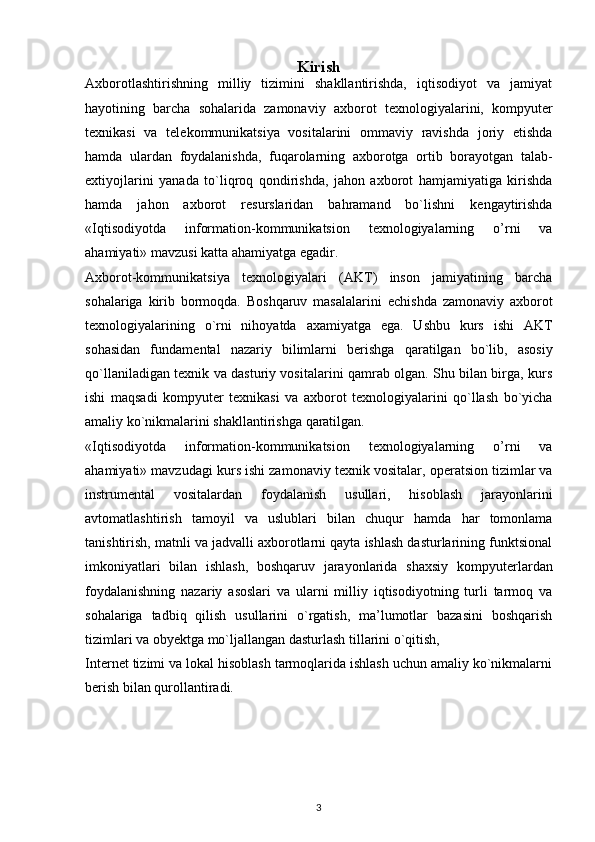 Kirish

Axborotlashtirishning milliy tizimini shakllantirishda, iqtisodiyot va jamiyat hayotining barcha sohalarida zamonaviy axborot texnologiyalarini, kompyuter texnikasi va telekommunikatsiya vositalarini ommaviy ravishda joriy etishda hamda ulardan foydalanishda, fuqarolarning axborotga ortib borayotgan talab-extiyojlarini yanada to`liqroq qondirishda, jahon axborot hamjamiyatiga kirishda hamda jahon axborot resurslaridan bahramand bo`lishni kengaytirishda «Iqtisodiyotda information-kommunikatsion texnologiyalarning o’rni va ahamiyati» mavzusi katta ahamiyatga egadir.

Axborot-kommunikatsiya texnologiyalari (AKT) inson jamiyatining barcha sohalariga kirib bormoqda. Boshqaruv masalalarini echishda zamonaviy axborot texnologiyalarining o`rni nihoyatda axamiyatga ega. Ushbu kurs ishi AKT sohasidan fundamental nazariy bilimlarni berishga qaratilgan bo`lib, asosiy qo`llaniladigan texnik va dasturiy vositalarini qamrab olgan. Shu bilan birga, kurs ishi maqsadi kompyuter texnikasi va axborot texnologiyalarini qo`llash bo`yicha amaliy ko`nikmalarini shakllantirishga qaratilgan.

«Iqtisodiyotda information-kommunikatsion texnologiyalarning o’rni va ahamiyati» mavzudagi kurs ishi zamonaviy texnik vositalar, operatsion tizimlar va instrumental vositalardan foydalanish usullari, hisoblash jarayonlarini avtomatlashtirish tamoyil va uslublari bilan chuqur hamda har tomonlama tanishtirish, matnli va jadvalli axborotlarni qayta ishlash dasturlarining funktsional imkoniyatlari bilan ishlash, boshqaruv jarayonlarida shaxsiy kompyuterlardan foydalanishning nazariy asoslari va ularni milliy iqtisodiyotning turli tarmoq va sohalariga tadbiq qilish usullarini o`rgatish, ma’lumotlar bazasini boshqarish tizimlari va obyektga mo`ljallangan dasturlash tillarini o`qitish,

Internet tizimi va lokal hisoblash tarmoqlarida ishlash uchun amaliy ko`nikmalarni berish bilan qurollantiradi.

3